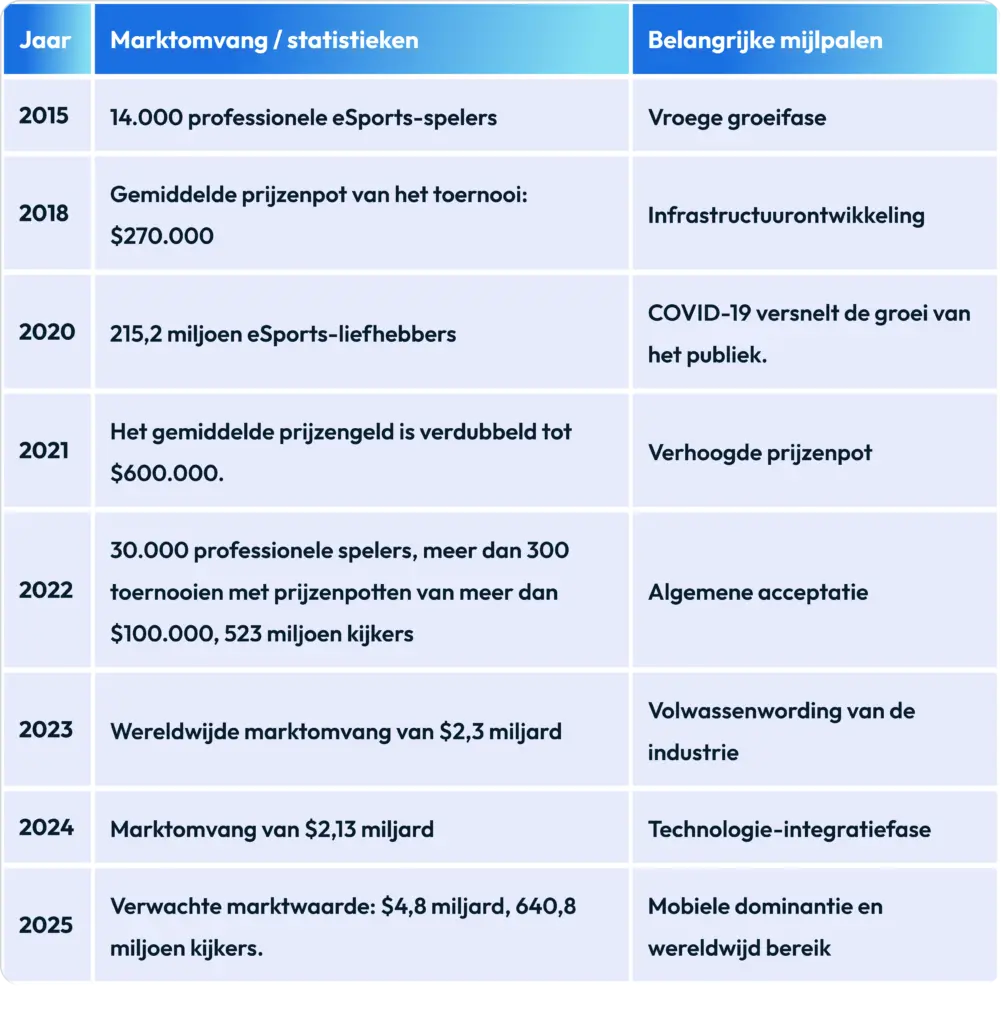 | Jaar | Marktomvang / statistieken | Belangrijke mijlpalen |
|---|---|---|
| 2015 | 14.000 professionele eSports-spelers | Vroege groeifase |
| 2018 | Gemiddelde prijzenpot van het toernooi: \$270.000 | Infrastructuurontwikkeling |
| 2020 | 215,2 miljoen eSports-liefhebbers | COVID-19 versnelt de groei van het publiek. |
| 2021 | Het gemiddelde prijzengeld is verdubbeld tot \$600.000. | Verhoogde prijzenpot |
| 2022 | 30.000 professionele spelers, meer dan 300 toernooien met prijzenpotten van meer dan \$100.000, 523 miljoen kijkers | Algemene acceptatie |
| 2023 | Wereldwijde marktomvang van \$2,3 miljard | Volwassenwording van de industrie |
| 2024 | Marktomvang van \$2,13 miljard | Technologie-integratiefase |
| 2025 | Verwachte marktwaarde: \$4,8 miljard, 640,8 miljoen kijkers. | Mobiele dominantie en wereldwijd bereik |